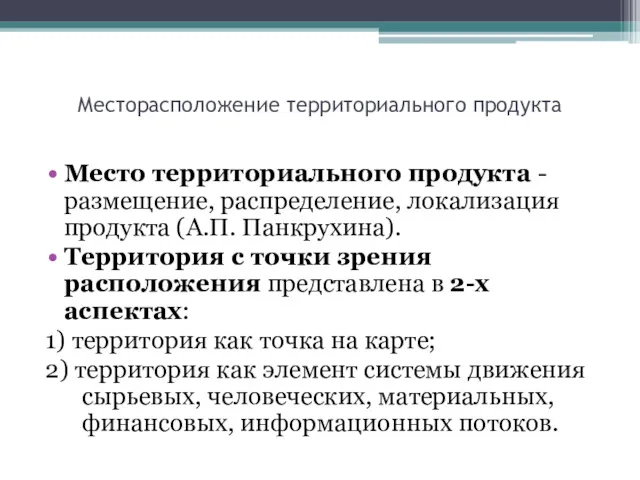 Месторасположение территориального продукта

• Место территориального продукта - размещение, распределение, локализация продукта (А.П. Панкрухина).

• Территория с точки зрения расположения представлена в 2-х аспектах:

1) территория как точка на карте;

2) территория как элемент системы движения сырьевых, человеческих, материальных, финансовых, информационных потоков.